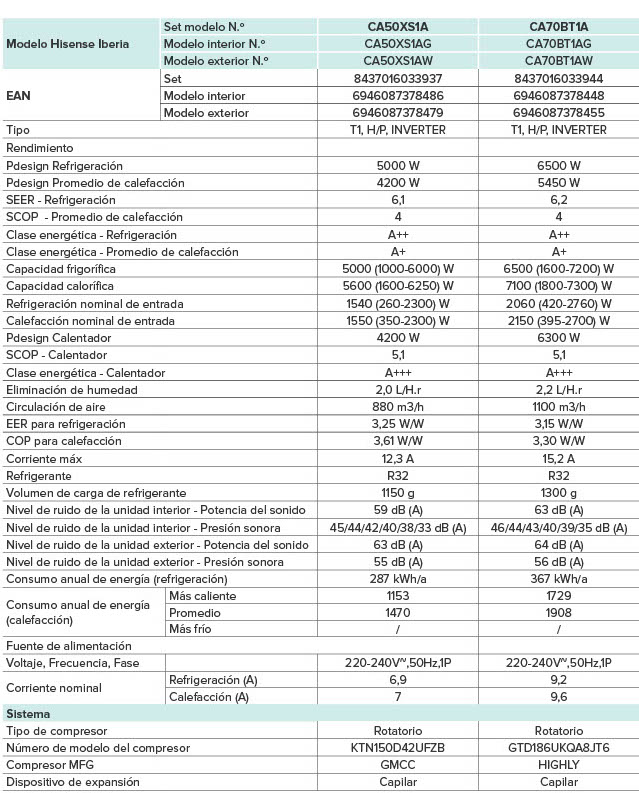 | Modelo Hisense Iberia | Set modelo N.º | CA50XS1A | CA70BT1A |
|---|---|---|---|
| | Modelo interior N.º | CA50XS1AG | CA70BT1AG |
| | Modelo exterior N.º | CA50XS1AW | CA70BT1AW |
| EAN | Set | 8437016033937 | 8437016033944 |
| | Modelo interior | 6946087378486 | 6946087378448 |
| | Modelo exterior | 6946087378479 | 6946087378455 |
| Tipo | | T1, H/P, INVERTER | T1, H/P, INVERTER |
| Rendimiento | | | |
| Pdesign Refrigeración | | 5000 W | 6500 W |
| Pdesign Promedio de calefacción | | 4200 W | 5450 W |
| SEER - Refrigeración | | 6,1 | 6,2 |
| SCOP - Promedio de calefacción | | 4 | 4 |
| Clase energética - Refrigeración | | A++ | A++ |
| Clase energética - Promedio de calefacción | | A+ | A+ |
| Capacidad frigorífica | | 5000 (1000-6000) W | 6500 (1600-7200) W |
| Capacidad calorífica | | 5600 (1600-6250) W | 7100 (1800-7300) W |
| Refrigeración nominal de entrada | | 1540 (260-2300) W | 2060 (420-2760) W |
| Calefacción nominal de entrada | | 1550 (350-2300) W | 2150 (395-2700) W |
| Pdesign Calentador | | 4200 W | 6300 W |
| SCOP - Calentador | | 5,1 | 5,1 |
| Clase energética - Calentador | | A+++ | A+++ |
| Eliminación de humedad | | 2,0 L/H.r | 2,2 L/H.r |
| Circulación de aire | | 880 m3/h | 1100 m3/h |
| EER para refrigeración | | 3,25 W/W | 3,15 W/W |
| COP para calefacción | | 3,61 W/W | 3,30 W/W |
| Corriente máx | | 12,3 A | 15,2 A |
| Refrigerante | | R32 | R32 |
| Volumen de carga de refrigerante | | 1150 g | 1300 g |
| Nivel de ruido de la unidad interior - Potencia del sonido | | 59 dB (A) | 63 dB (A) |
| Nivel de ruido de la unidad interior - Presión sonora | | 45/44/42/40/38/33 dB (A) | 46/44/43/40/39/35 dB (A) |
| Nivel de ruido de la unidad exterior - Potencia del sonido | | 63 dB (A) | 64 dB (A) |
| Nivel de ruido de la unidad exterior - Presión sonora | | 55 dB (A) | 56 dB (A) |
| Consumo anual de energía (refrigeración) | | 287 kWh/a | 367 kWh/a |
| Consumo anual de energía (calefacción) | Más caliente | 1153 | 1729 |
| | Promedio | 1470 | 1908 |
| | Más frío | / | / |
| Fuente de alimentación | | | |
| Voltaje, Frecuencia, Fase | | 220-240V~,50Hz,1P | 220-240V~,50Hz,1P |
| Corriente nominal | Refrigeración (A) | 6,9 | 9,2 |
| | Calefacción (A) | 7 | 9,6 |
| Sistema | | | |
| Tipo de compresor | | Rotatorio | Rotatorio |
| Número de modelo del compresor | | KTN150D42UFZB | GTD186UKQA8JT6 |
| Compresor MFG | | GMCC | HIGHLY |
| Dispositivo de expansión | | Capilar | Capilar |